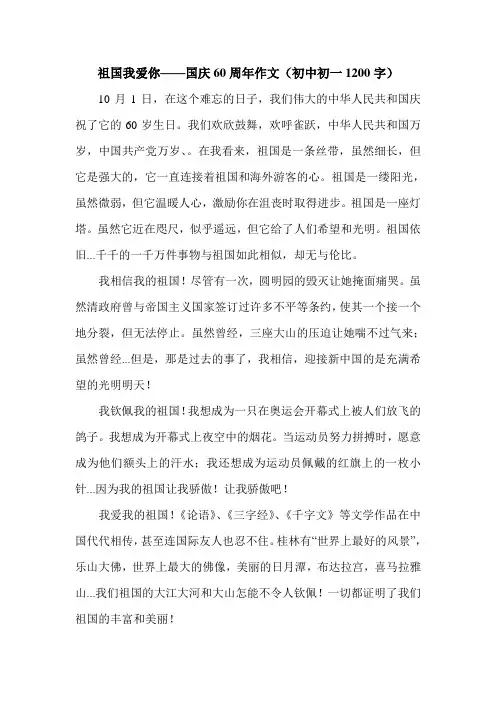 祖国我爱你——国庆 60 周年作文（初中初一 1200 字）

10 月 1 日，在这个难忘的日子，我们伟大的中华人民共和国庆祝了它的 60 岁生日。我们欢欣鼓舞，欢呼雀跃，中华人民共和国万岁，中国共产党万岁、。在我看来，祖国是一条丝带，虽然细长，但它是强大的，它一直连接着祖国和海外游客的心。祖国是一缕阳光，虽然微弱，但它温暖人心，激励你在沮丧时取得进步。祖国是一座灯塔。虽然它近在咫尺，似乎遥远，但它给了人们希望和光明。祖国依旧...千千的一千万件事物与祖国如此相似，却无与伦比。

我相信我的祖国！尽管有一次，圆明园的毁灭让她掩面痛哭。虽然清政府曾与帝国主义国家签订过许多不平等条约，使其一个接一个地分裂，但无法停止。虽然曾经，三座大山的压迫让她喘不过气来；虽然曾经...但是，那是过去的事了，我相信，迎接新中国的是充满希望的光明明天！

我钦佩我的祖国！我想成为一只在奥运会开幕式上被人们放飞的鸽子。我想成为开幕式上夜空中的烟花。当运动员努力拼搏时，愿意成为他们额头上的汗水；我还想成为运动员佩戴的红旗上的一枚小针...因为我的祖国让我骄傲！让我骄傲吧！

我爱我的祖国！《论语》、《三字经》、《千字文》等文学作品在中国代代相传，甚至连国际友人也忍不住。桂林有“世界上最好的风景”，乐山大佛，世界上最大的佛像，美丽的日月潭，布达拉宫，喜马拉雅山...我们祖国的大江大河和大山怎能不令人钦佩！一切都证明了我们祖国的丰富和美丽！